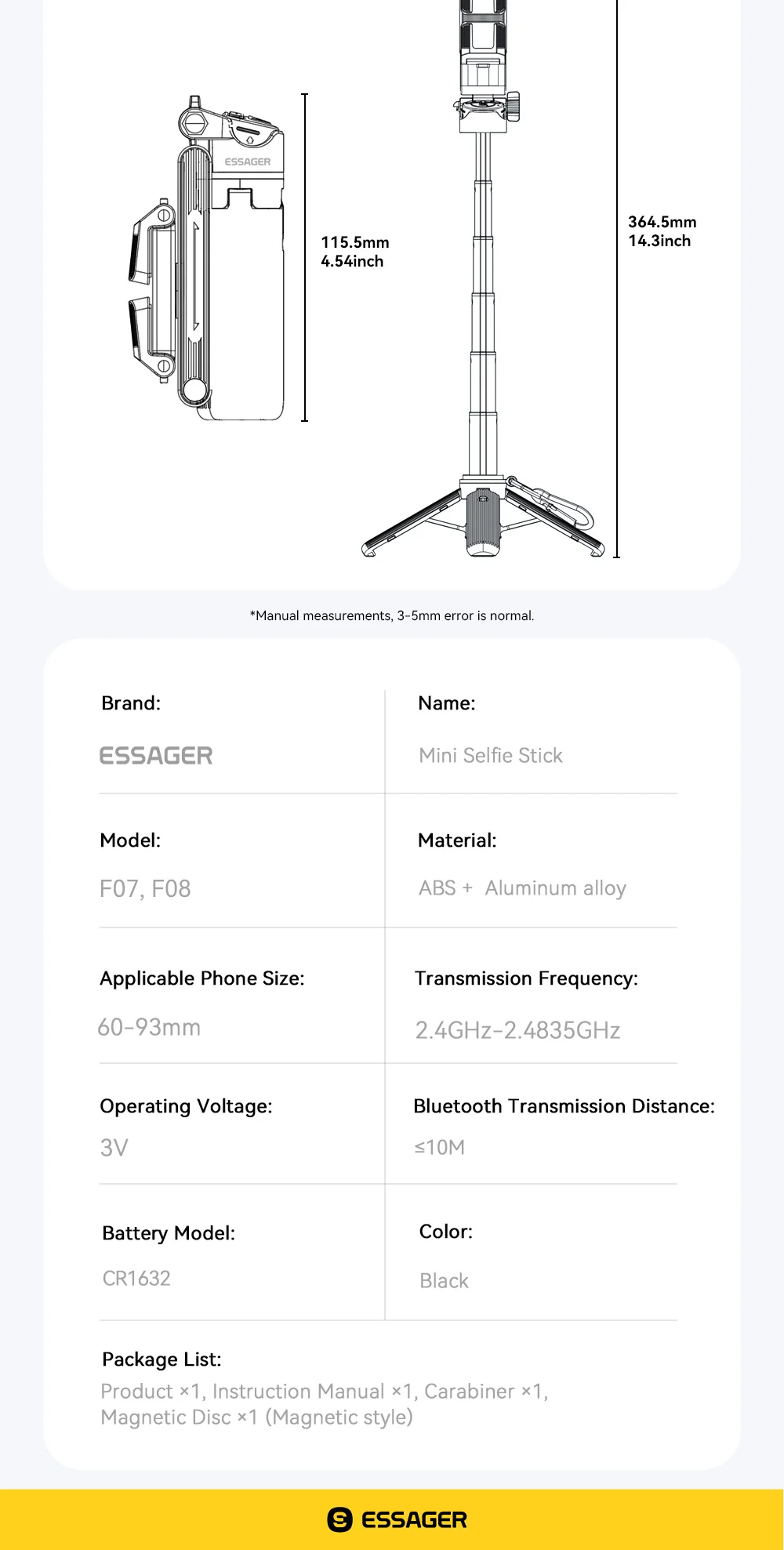 ESSAGER

115.5mm
4.54inch

364.5mm
14.3inch

*Manual measurements, 3-5mm error is normal.

Brand:

ESSAGER

Name:

Mini Selfie Stick

Model:

F07, F08

Material:

ABS + Aluminum alloy

Applicable Phone Size:

60-93mm

Transmission Frequency:

2.4GHz-2.4835GHz

Operating Voltage:

3V

Bluetooth Transmission Distance:

≤10M

Battery Model:

CR1632

Color:

Black

Package List:

Product ×1, Instruction Manual ×1, Carabiner ×1, Magnetic Disc ×1 (Magnetic style)

ESSAGER